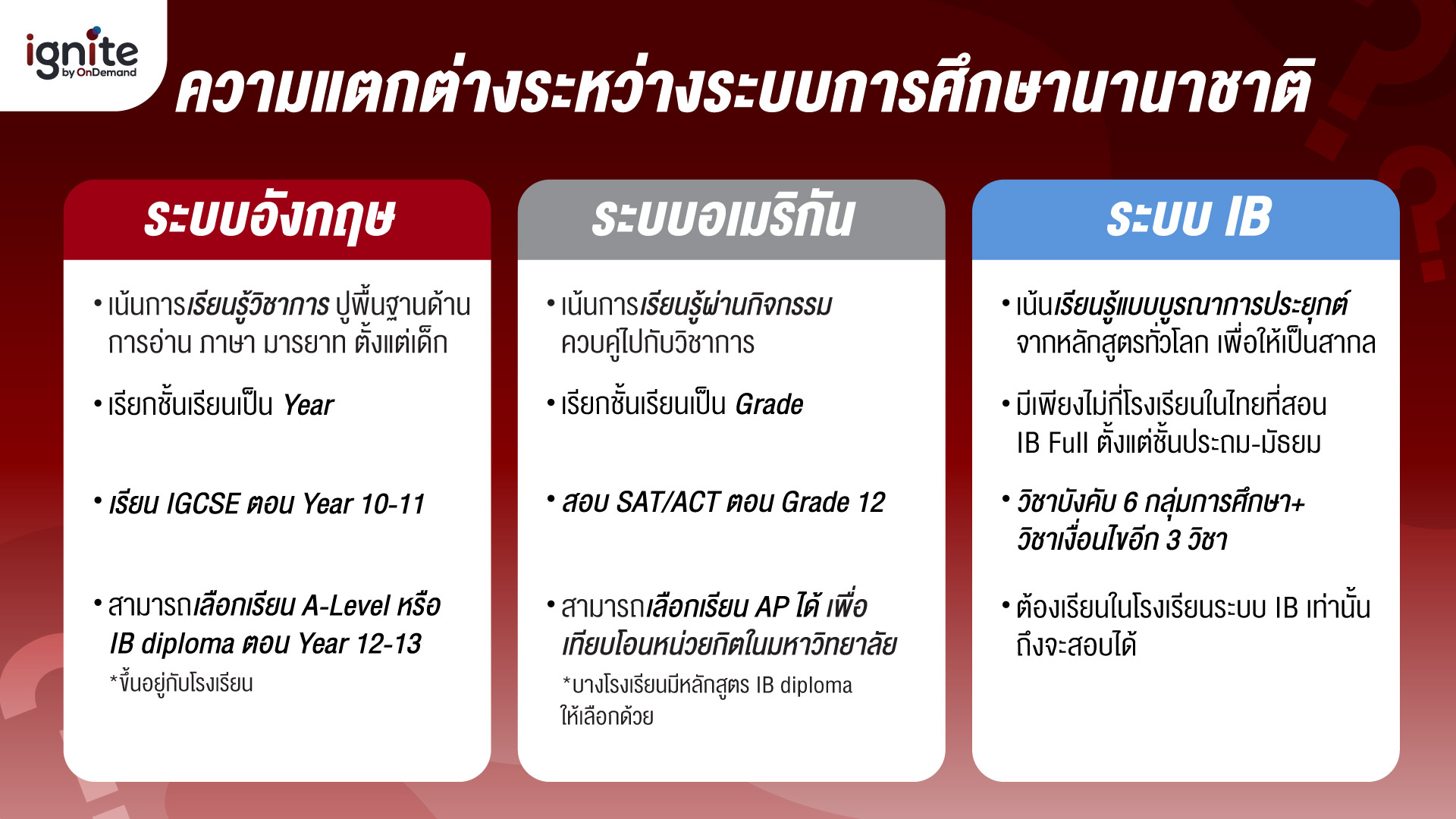 ignite by OnDemand

ความแตกต่างระหว่างระบบการศึกษานานาชาติ

ระบบอังกฤษ

• เน้นการเรียนรู้วิชาการ ปูพื้นฐานด้านการอ่าน ภาษา มารยาท ตั้งแต่เด็ก

• เรียกชั้นเรียนเป็น Year

• เรียน IGCSE ตอน Year 10-11

• สามารถเลือกเรียน A-Level หรือ IB diploma ตอน Year 12-13
*ขึ้นอยู่กับโรงเรียน

ระบบอเมริกัน

• เน้นการเรียนรู้ผ่านกิจกรรม ควบคู่ไปกับวิชาการ

• เรียกชั้นเรียนเป็น Grade

• สอบ SAT/ACT ตอน Grade 12

• สามารถเลือกเรียน AP ได้ เพื่อเทียบโอนหน่วยกิตในมหาวิทยาลัย
*บางโรงเรียนมีหลักสูตร IB diploma ให้เลือกด้วย

ระบบ IB

• เน้นเรียนรู้แบบบูรณาการประยุกต์ จากหลักสูตรทั่วโลก เพื่อให้เป็นสากล

• มีเพียงไม่กี่โรงเรียนในไทยที่สอน IB Full ตั้งแต่ชั้นประถม-มัธยม

• วิชาบังคับ 6 กลุ่มการศึกษา+ วิชาเงื่อนไขอีก 3 วิชา

• ต้องเรียนในโรงเรียนระบบ IB เท่านั้น ถึงจะสอบได้